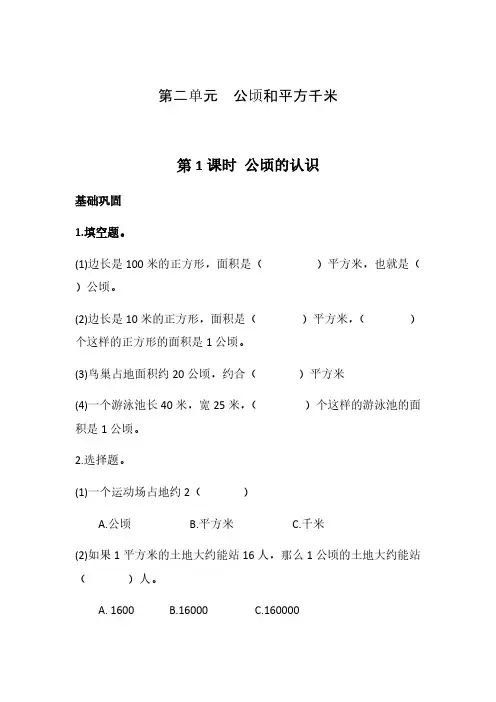 第二单元　公顷和平方千米

第 1 课时 公顷的认识

基础巩固

1.填空题。

(1)边长是 100 米的正方形，面积是（　　　　）平方米，也就是（　　）公顷。

(2)边长是 10 米的正方形，面积是（　　　）平方米，（　　　）个这样的正方形的面积是 1 公顷。

(3)鸟巢占地面积约 20 公顷，约合（　　　）平方米

(4)一个游泳池长 40 米，宽 25 米，（　　　）个这样的游泳池的面积是 1 公顷。

2.选择题。

(1)一个运动场占地约 2（　　　）

A.公顷　　　B.平方米　　　C.千米

(2)如果 1 平方米的土地大约能站 16 人，那么 1 公顷的土地大约能站（　　　）人。

A. 1600　　B.16000　　C.160000